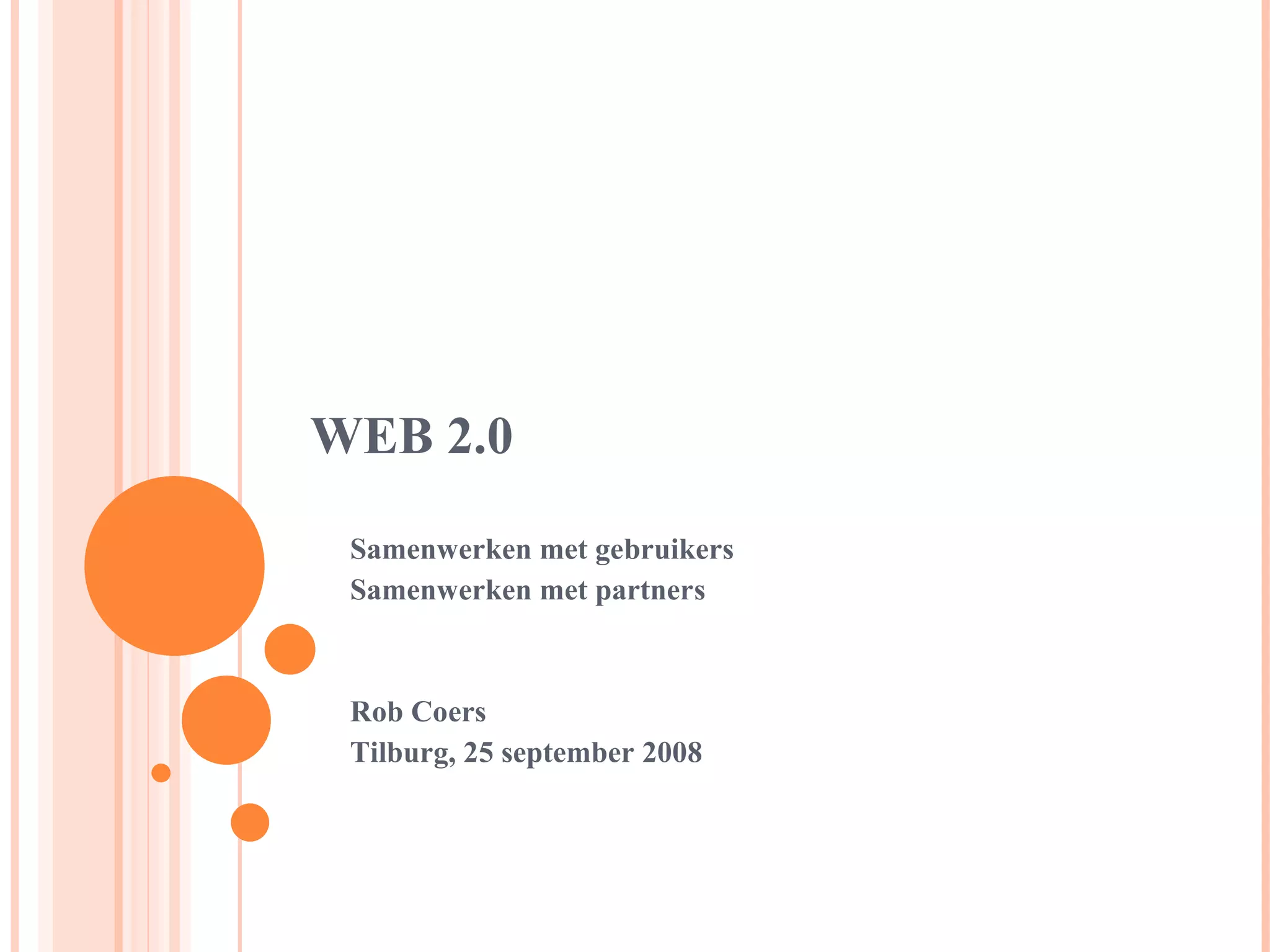 WEB 2.0

Samenwerken met gebruikers
Samenwerken met partners

Rob Coers
Tilburg, 25 september 2008